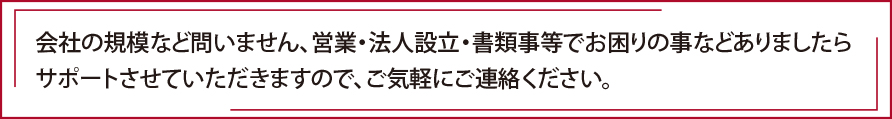 会社の規模など問いません、営業・法人設立・書類事等でお困りの事などありましたらサポートさせていただきますので、ご気軽にご連絡ください。